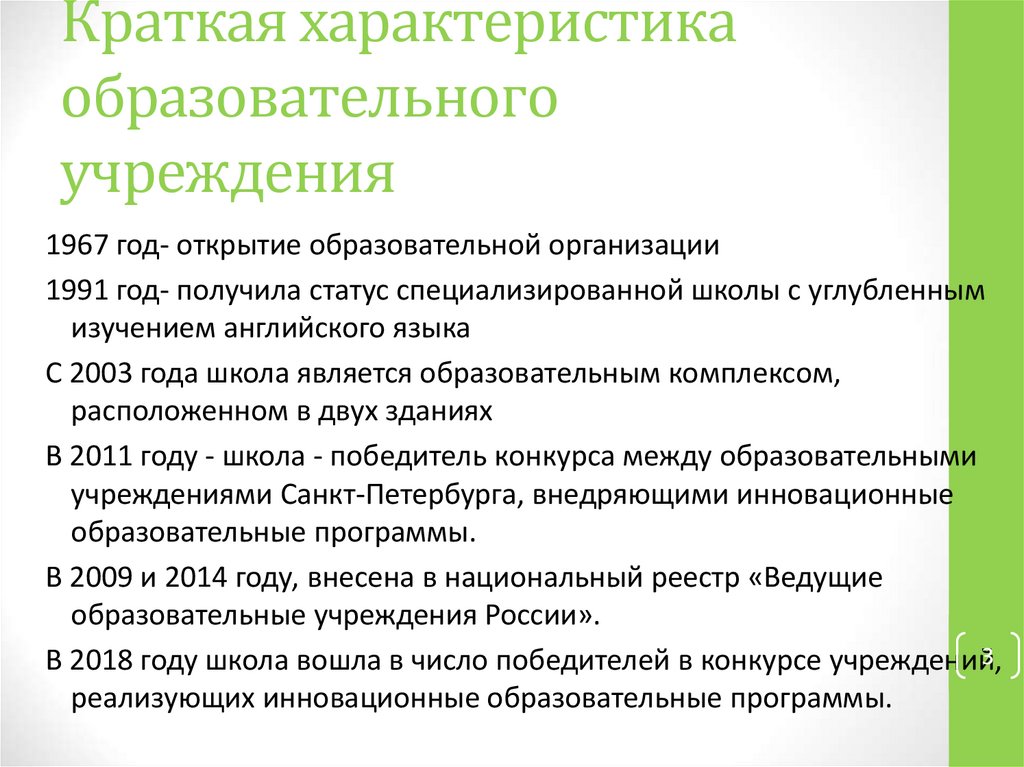 Краткая характеристика образовательного учреждения

1967 год- открытие образовательной организации

1991 год- получила статус специализированной школы с углубленным изучением английского языка

С 2003 года школа является образовательным комплексом, расположенном в двух зданиях

В 2011 году - школа - победитель конкурса между образовательными учреждениями Санкт-Петербурга, внедряющими инновационные образовательные программы.

В 2009 и 2014 году, внесена в национальный реестр «Ведущие образовательные учреждения России».

В 2018 году школа вошла в число победителей в конкурсе учреждений, реализующих инновационные образовательные программы.

3